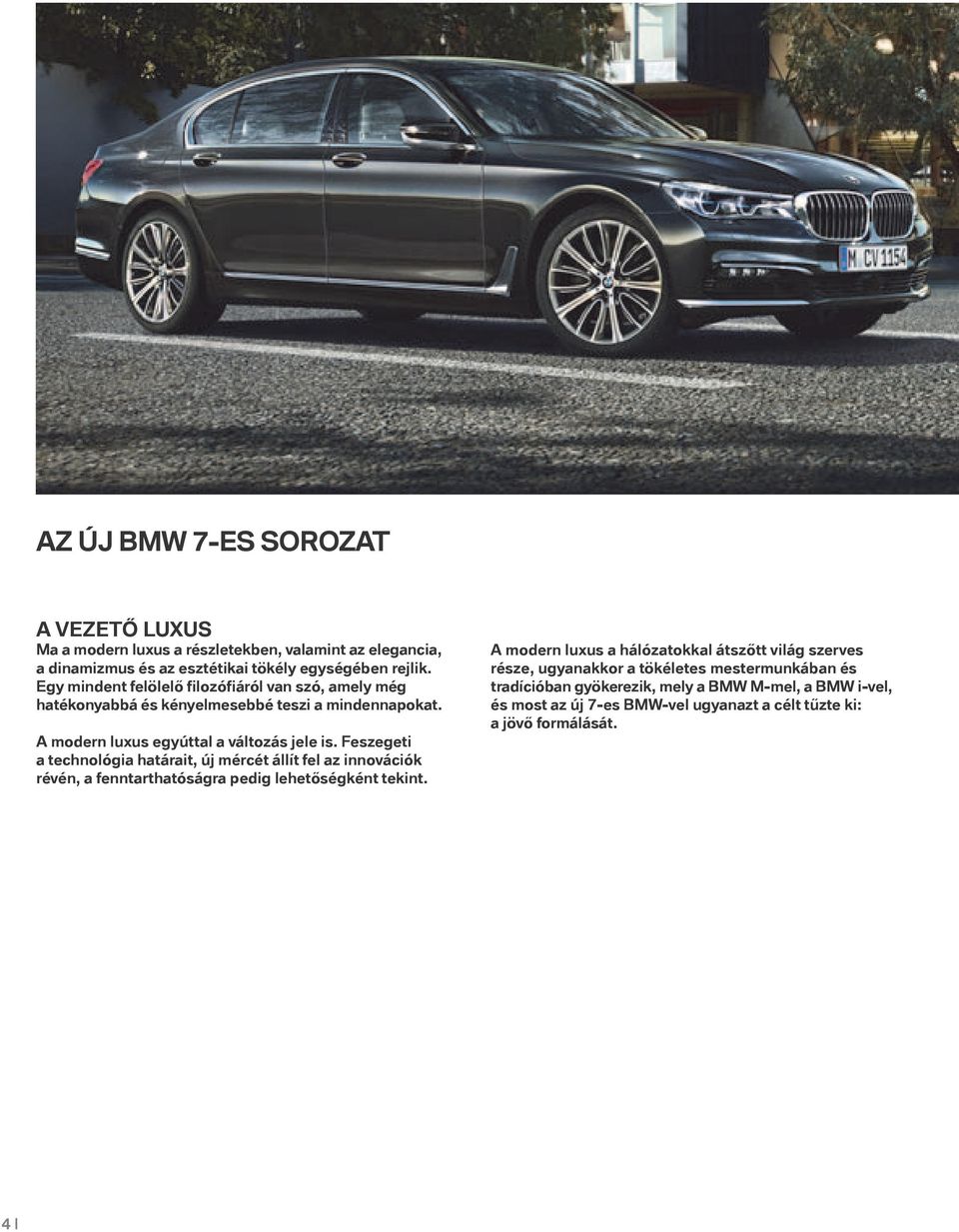 M CV 1154

AZ ÚJ BMW 7-ES SOROZAT

A VEZETŐ LUXUS
Ma a modern luxus a részletekben, valamint az elegancia, a dinamizmus és az esztétikai tökély egységében rejlik. Egy mindent felölelő filozófiáról van szó, amely még hatékonyabbá és kényelmesebbé teszi a mindennapokat.

A modern luxus egyúttal a változás jele is. Feszegeti a technológia határait, új mércét állít fel az innovációk révén, a fenntarthatóságra pedig lehetőségként tekint.

A modern luxus a hálózatokkal átszőtt világ szerves része, ugyanakkor a tökéletes mestermunkában és tradícióban gyökerezik, mely a BMW M-mel, a BMW i-vel, és most az új 7-es BMW-vel ugyanazt a célt tűzte ki: a jövő formálását.

4 |